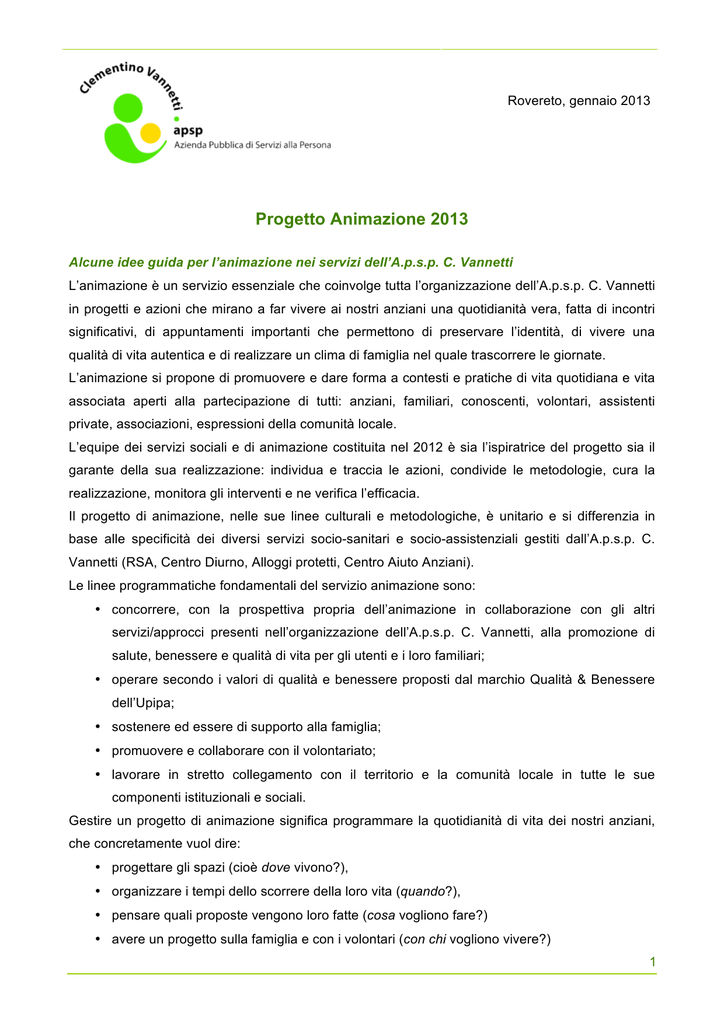 Clementino Vannetti
apsp
Azienda Pubblica di Servizi alla Persona

Rovereto, gennaio 2013

Progetto Animazione 2013

Alcune idee guida per l'animazione nei servizi dell'A.p.s.p. C. Vannetti

L'animazione è un servizio essenziale che coinvolge tutta l'organizzazione dell'A.p.s.p. C. Vannetti in progetti e azioni che mirano a far vivere ai nostri anziani una quotidianità vera, fatta di incontri significativi, di appuntamenti importanti che permettono di preservare l'identità, di vivere una qualità di vita autentica e di realizzare un clima di famiglia nel quale trascorrere le giornate.

L'animazione si propone di promuovere e dare forma a contesti e pratiche di vita quotidiana e vita associata aperti alla partecipazione di tutti: anziani, familiari, conoscenti, volontari, assistenti private, associazioni, espressioni della comunità locale.

L'equipe dei servizi sociali e di animazione costituita nel 2012 è sia l'ispiratrice del progetto sia il garante della sua realizzazione: individua e traccia le azioni, condivide le metodologie, cura la realizzazione, monitora gli interventi e ne verifica l'efficacia.

Il progetto di animazione, nelle sue linee culturali e metodologiche, è unitario e si differenzia in base alle specificità dei diversi servizi socio-sanitari e socio-assistenziali gestiti dall'A.p.s.p. C. Vannetti (RSA, Centro Diurno, Alloggi protetti, Centro Aiuto Anziani).

Le linee programmatiche fondamentali del servizio animazione sono:

• concorrere, con la prospettiva propria dell'animazione in collaborazione con gli altri servizi/approcci presenti nell'organizzazione dell'A.p.s.p. C. Vannetti, alla promozione di salute, benessere e qualità di vita per gli utenti e i loro familiari;
• operare secondo i valori di qualità e benessere proposti dal marchio Qualità & Benessere dell'Upipa;
• sostenere ed essere di supporto alla famiglia;
• promuovere e collaborare con il volontariato;
• lavorare in stretto collegamento con il territorio e la comunità locale in tutte le sue componenti istituzionali e sociali.

Gestire un progetto di animazione significa programmare la quotidianità di vita dei nostri anziani, che concretamente vuol dire:

• progettare gli spazi (cioè dove vivono?),
• organizzare i tempi dello scorrere della loro vita (quando?),
• pensare quali proposte vengono loro fatte (cosa vogliono fare?)
• avere un progetto sulla famiglia e con i volontari (con chi vogliono vivere?)

1